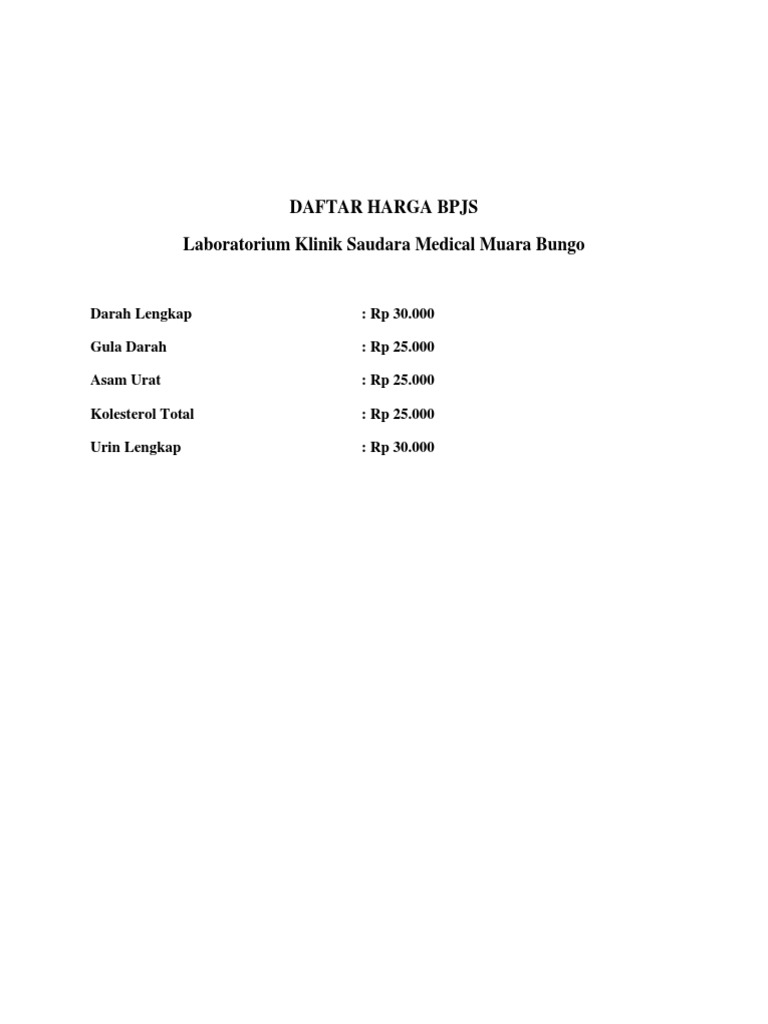 DAFTAR HARGA BPJS

Laboratorium Klinik Saudara Medical Muara Bungo

Darah Lengkap : Rp 30.000

Gula Darah : Rp 25.000

Asam Urat : Rp 25.000

Kolesterol Total : Rp 25.000

Urin Lengkap : Rp 30.000